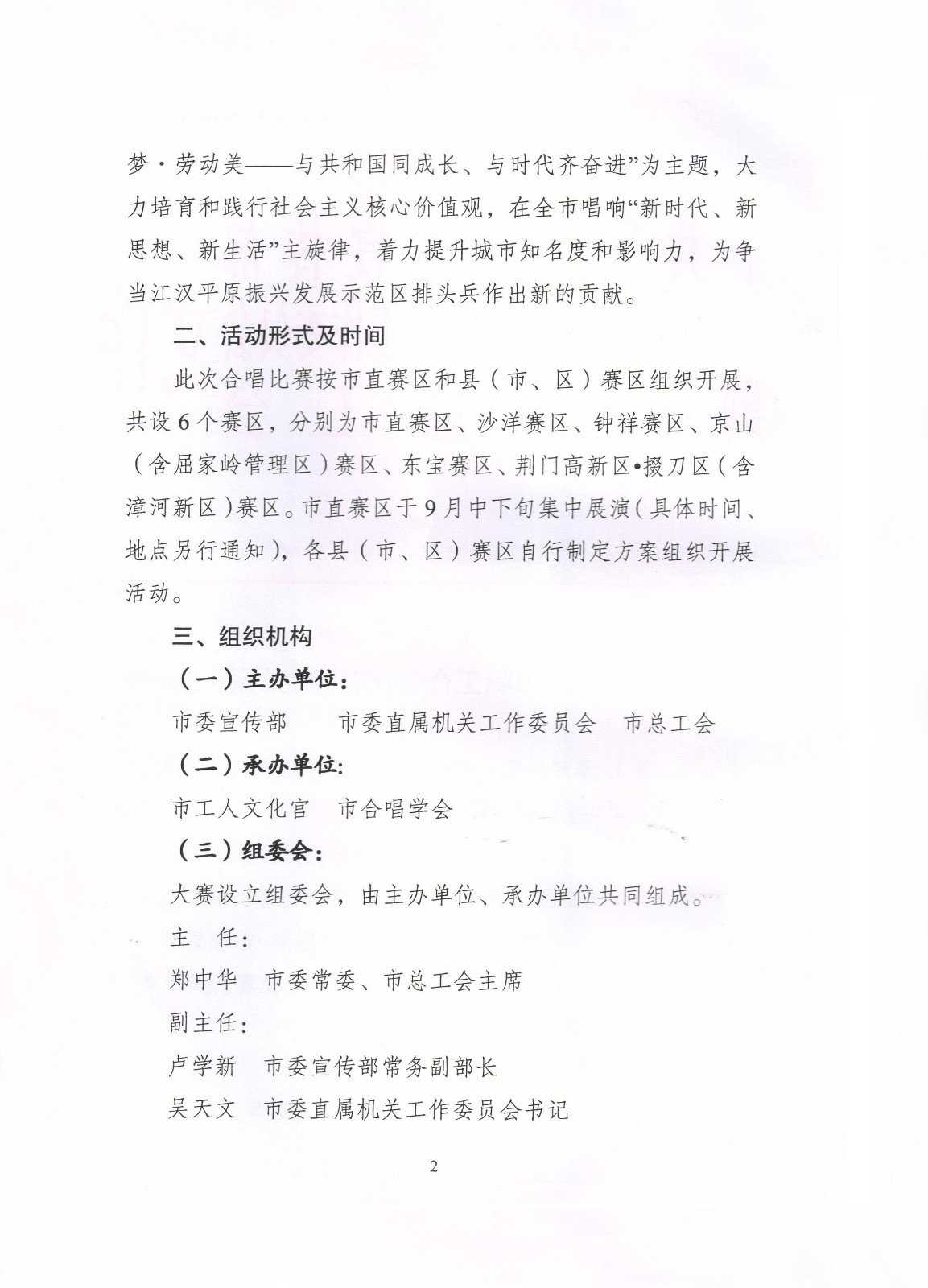 梦·劳动美——与共和国同成长、与时代齐奋进”为主题，大力培育和践行社会主义核心价值观，在全市唱响“新时代、新思想、新生活”主旋律，着力提升城市知名度和影响力，为争当江汉平原振兴发展示范区排头兵作出新的贡献。

二、活动形式及时间

此次合唱比赛按市直赛区和县（市、区）赛区组织开展，共设6个赛区，分别为市直赛区、沙洋赛区、钟祥赛区、京山（含屈家岭管理区）赛区、东宝赛区、荆门高新区•掇刀区（含漳河新区）赛区。市直赛区于9月中下旬集中展演（具体时间、地点另行通知），各县（市、区）赛区自行制定方案组织开展活动。

三、组织机构

（一）主办单位：

市委宣传部　市委直属机关工作委员会　市总工会

（二）承办单位：

市工人文化宫　市合唱学会

（三）组委会：

大赛设立组委会，由主办单位、承办单位共同组成。

主　任：

郑中华　市委常委、市总工会主席

副主任：

卢学新　市委宣传部常务副部长

吴天文　市委直属机关工作委员会书记

2